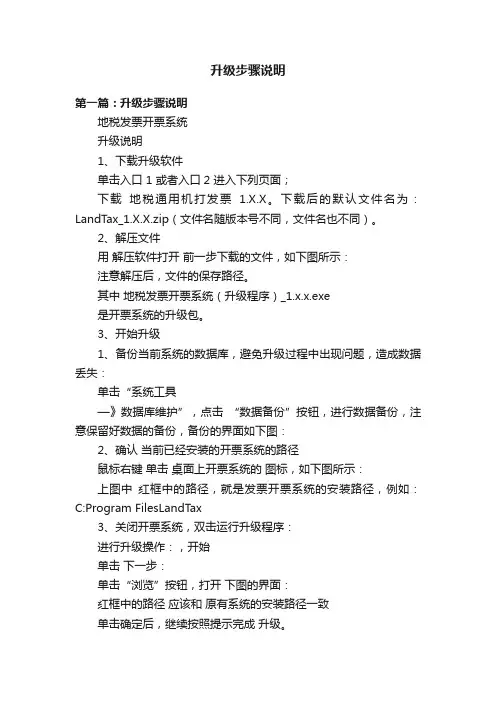 升级步骤说明

第一篇：升级步骤说明

地税发票开票系统

升级说明

1、下载升级软件

单击入口 1 或者入口 2 进入下列页面；

下载 地税通用机打发票 1.X.X。下载后的默认文件名为：LandTax_1.X.X.zip（文件名随版本号不同，文件名也不同）。

2、解压文件

用 解压软件打开 前一步下载的文件，如下图所示：

注意解压后，文件的保存路径。

其中 地税发票开票系统（升级程序）_1.x.x.exe

是开票系统的升级包。

3、开始升级

1、备份当前系统的数据库，避免升级过程中出现问题，造成数据丢失：

单击“系统工具

—》数据库维护”，点击 “数据备份”按钮，进行数据备份，注意保留好数据的备份，备份的界面如下图：

2、确认 当前已经安装的开票系统的路径

鼠标右键 单击 桌面上开票系统的 图标，如下图所示：

上图中 红框中的路径，就是发票开票系统的安装路径，例如：C:Program FilesLandTax

3、关闭开票系统，双击运行升级程序：

进行升级操作：，开始

单击 下一步：

单击“浏览”按钮，打开 下图的界面：

红框中的路径 应该和 原有系统的安装路径一致

单击确定后，继续按照提示完成 升级。